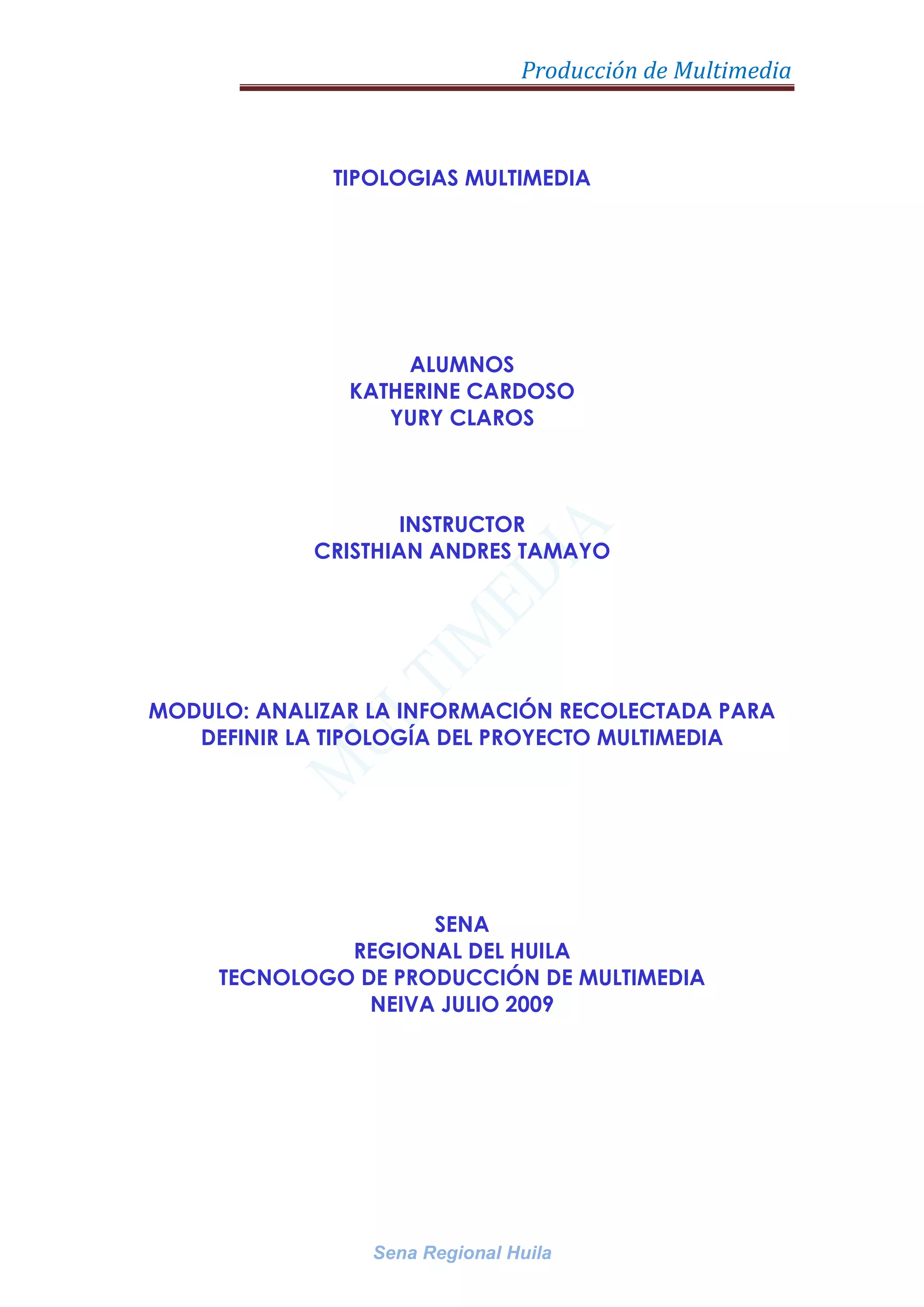 Producción de Multimedia

TIPOLOGIAS MULTIMEDIA

ALUMNOS
KATHERINE CARDOSO
YURY CLAROS

INSTRUCTOR
CRISTHIAN ANDRES TAMAYO

MODULO: ANALIZAR LA INFORMACIÓN RECOLECTADA PARA DEFINIR LA TIPOLOGÍA DEL PROYECTO MULTIMEDIA

SENA
REGIONAL DEL HUILA
TECNOLOGO DE PRODUCCIÓN DE MULTIMEDIA
NEIVA JULIO 2009

Sena Regional Huila

MULTIMEDIA